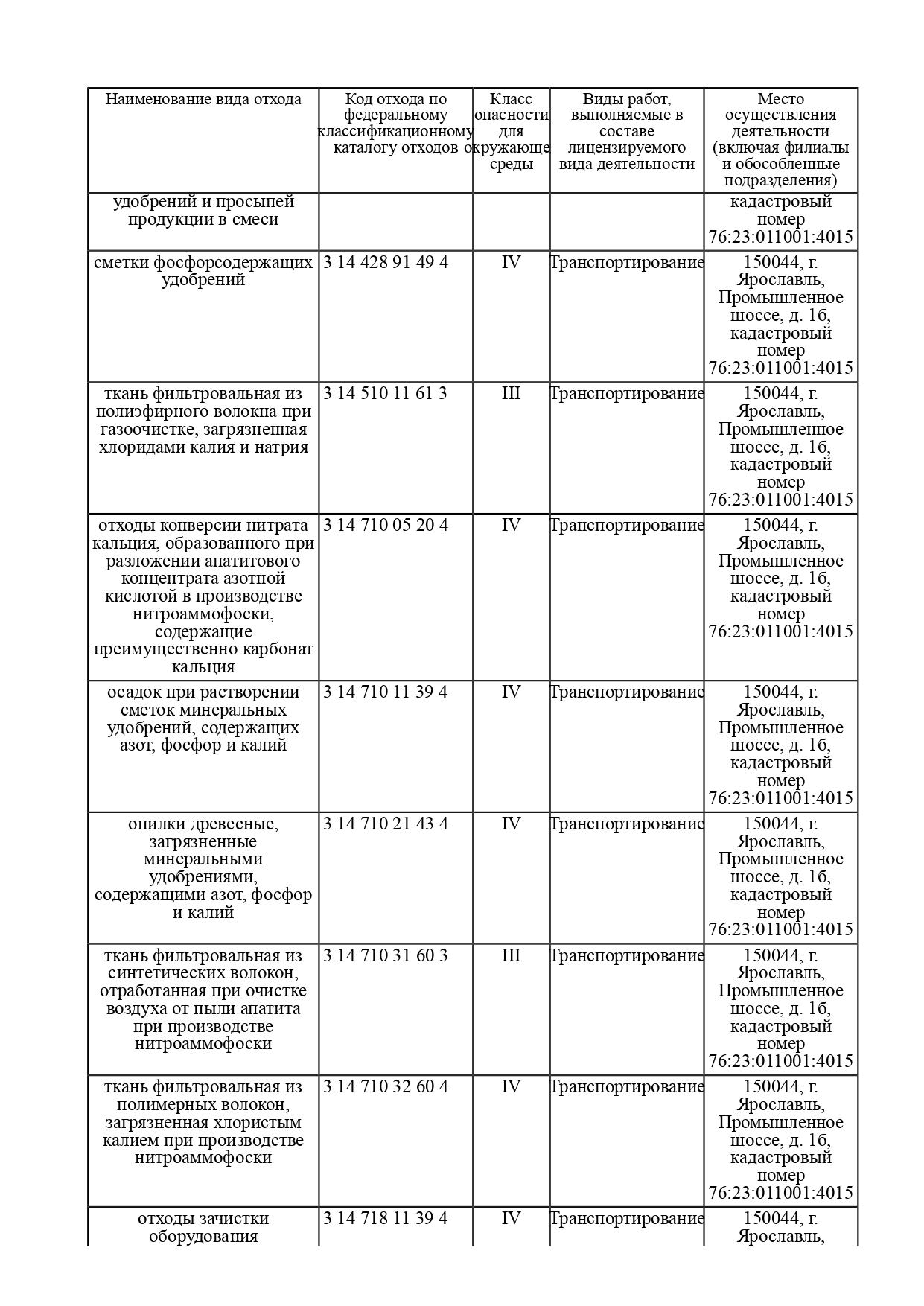 | Наименование вида отхода | Код отхода по федеральному классификационному каталогу отходов | Класс опасности для окружающе среды | Виды работ, выполняемые в составе лицензируемого вида деятельности | Место осуществления деятельности (включая филиалы и обособленные подразделения) |
|---|---|---|---|---|
| удобрений и просыпей продукции в смеси | | | | кадастровый номер 76:23:011001:4015 |
| сметки фосфорсодержащих удобрений | 3 14 428 91 49 4 | IV | Транспортирование | 150044, г. Ярославль, Промышленное шоссе, д. 1б, кадастровый номер 76:23:011001:4015 |
| ткань фильтровальная из полиэфирного волокна при газоочистке, загрязненная хлоридами калия и натрия | 3 14 510 11 61 3 | III | Транспортирование | 150044, г. Ярославль, Промышленное шоссе, д. 1б, кадастровый номер 76:23:011001:4015 |
| отходы конверсии нитрата кальция, образованного при разложении апатитового концентрата азотной кислотой в производстве нитроаммофоски, содержащие преимущественно карбонат кальция | 3 14 710 05 20 4 | IV | Транспортирование | 150044, г. Ярославль, Промышленное шоссе, д. 1б, кадастровый номер 76:23:011001:4015 |
| осадок при растворении сметок минеральных удобрений, содержащих азот, фосфор и калий | 3 14 710 11 39 4 | IV | Транспортирование | 150044, г. Ярославль, Промышленное шоссе, д. 1б, кадастровый номер 76:23:011001:4015 |
| опилки древесные, загрязненные минеральными удобрениями, содержащими азот, фосфор и калий | 3 14 710 21 43 4 | IV | Транспортирование | 150044, г. Ярославль, Промышленное шоссе, д. 1б, кадастровый номер 76:23:011001:4015 |
| ткань фильтровальная из синтетических волокон, отработанная при очистке воздуха от пыли апатита при производстве нитроаммофоски | 3 14 710 31 60 3 | III | Транспортирование | 150044, г. Ярославль, Промышленное шоссе, д. 1б, кадастровый номер 76:23:011001:4015 |
| ткань фильтровальная из полимерных волокон, загрязненная хлористым калием при производстве нитроаммофоски | 3 14 710 32 60 4 | IV | Транспортирование | 150044, г. Ярославль, Промышленное шоссе, д. 1б, кадастровый номер 76:23:011001:4015 |
| отходы зачистки оборудования | 3 14 718 11 39 4 | IV | Транспортирование | 150044, г. Ярославль, |